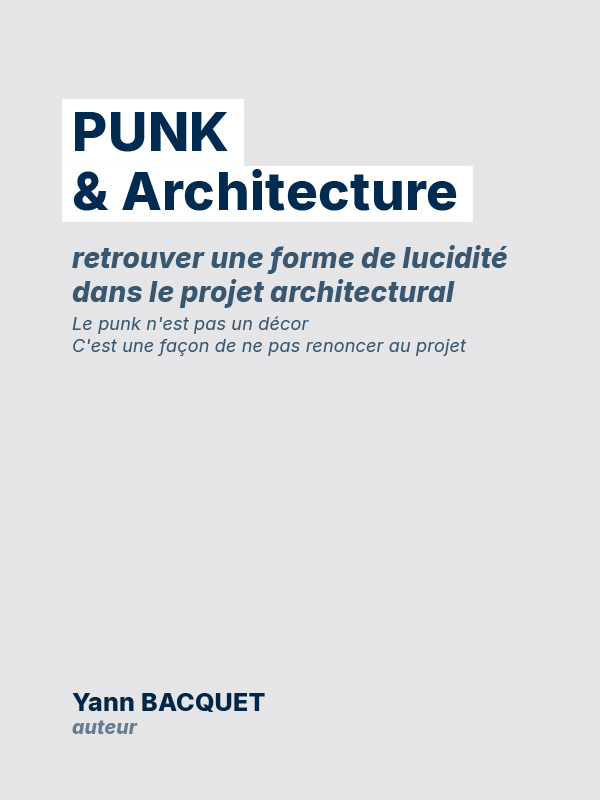 PUNK
& Architecture

retrouver une forme de lucidité dans le projet architectural

Le punk n'est pas un décor
C'est une façon de ne pas renoncer au projet

Yann BACQUET
auteur